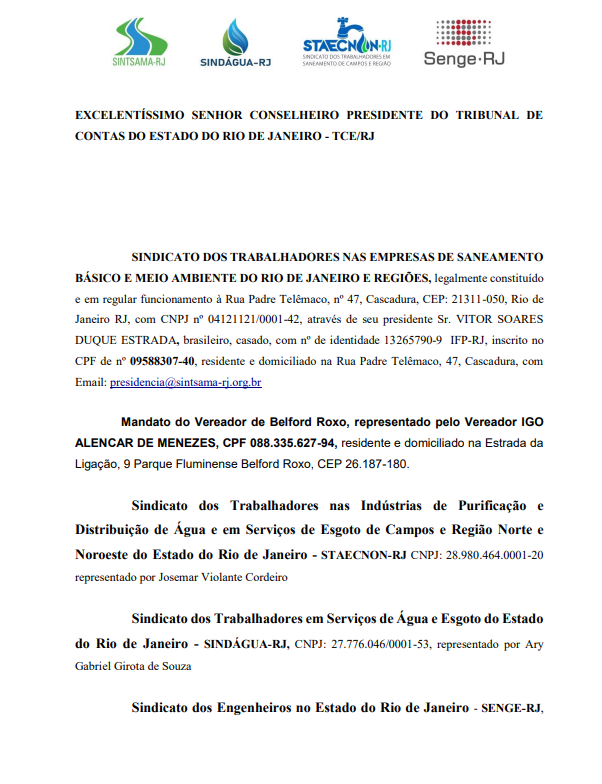 SINTSAMA-RJ

SINDÁGUA-RJ

STAECNON-RJ
SINDICATO DOS TRABALHADORES EM SANEAMENTO DE CAMPOS E REGIÃO

Senge·RJ

EXCELENTÍSSIMO SENHOR CONSELHEIRO PRESIDENTE DO TRIBUNAL DE CONTAS DO ESTADO DO RIO DE JANEIRO - TCE/RJ

SINDICATO DOS TRABALHADORES NAS EMPRESAS DE SANEAMENTO BÁSICO E MEIO AMBIENTE DO RIO DE JANEIRO E REGIÕES, legalmente constituído e em regular funcionamento à Rua Padre Telêmaco, nº 47, Cascadura, CEP: 21311-050, Rio de Janeiro RJ, com CNPJ nº 04121121/0001-42, através de seu presidente Sr. VITOR SOARES DUQUE ESTRADA, brasileiro, casado, com nº de identidade 13265790-9 IFP-RJ, inscrito no CPF de nº 09588307-40, residente e domiciliado na Rua Padre Telêmaco, 47, Cascadura, com Email: presidencia@sintsama-rj.org.br

Mandato do Vereador de Belford Roxo, representado pelo Vereador IGO ALENCAR DE MENEZES, CPF 088.335.627-94, residente e domiciliado na Estrada da Ligação, 9 Parque Fluminense Belford Roxo, CEP 26.187-180.

Sindicato dos Trabalhadores nas Indústrias de Purificação e Distribuição de Água e em Serviços de Esgoto de Campos e Região Norte e Noroeste do Estado do Rio de Janeiro - STAECNON-RJ CNPJ: 28.980.464.0001-20 representado por Josemar Violante Cordeiro

Sindicato dos Trabalhadores em Serviços de Água e Esgoto do Estado do Rio de Janeiro - SINDÁGUA-RJ, CNPJ: 27.776.046/0001-53, representado por Ary Gabriel Girota de Souza

Sindicato dos Engenheiros no Estado do Rio de Janeiro - SENGE-RJ,